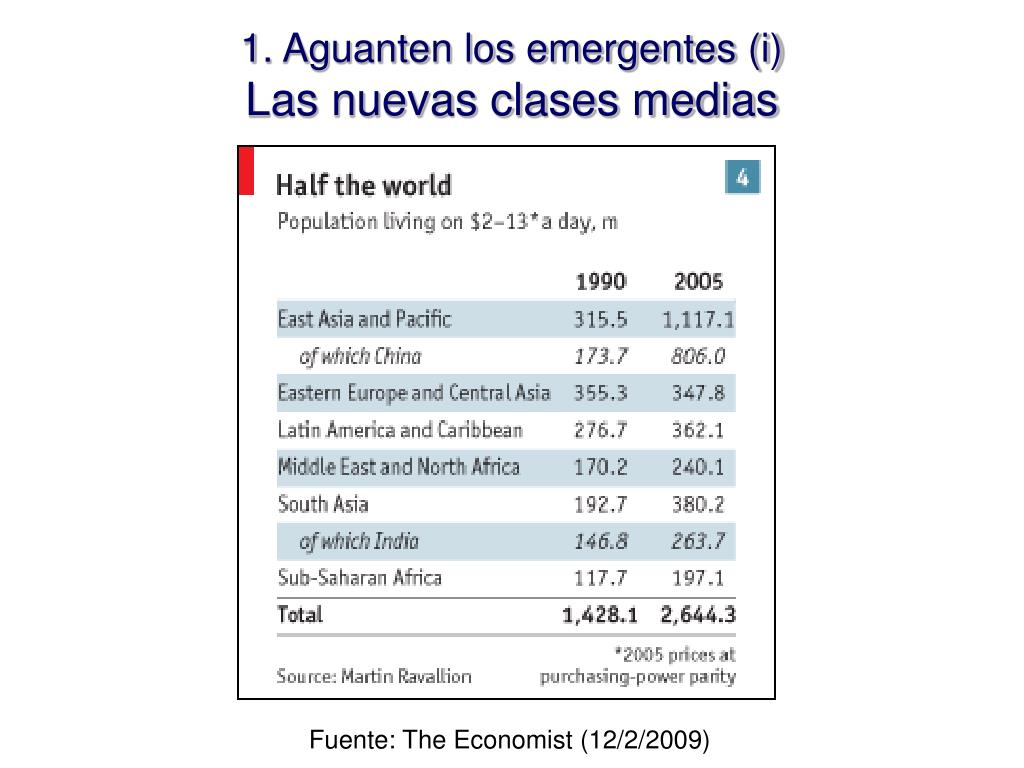 1. Aguanten los emergentes (i)
Las nuevas clases medias

Half the world

4

Population living on \$2–13* a day, m

| | 1990 | 2005 |
|---|---|---|
| East Asia and Pacific | 315.5 | 1,117.1 |
| of which China | 173.7 | 806.0 |
| Eastern Europe and Central Asia | 355.3 | 347.8 |
| Latin America and Caribbean | 276.7 | 362.1 |
| Middle East and North Africa | 170.2 | 240.1 |
| South Asia | 192.7 | 380.2 |
| of which India | 146.8 | 263.7 |
| Sub-Saharan Africa | 117.7 | 197.1 |
| Total | 1,428.1 | 2,644.3 |

Source: Martin Ravallion

*2005 prices at purchasing-power parity

Fuente: The Economist (12/2/2009)